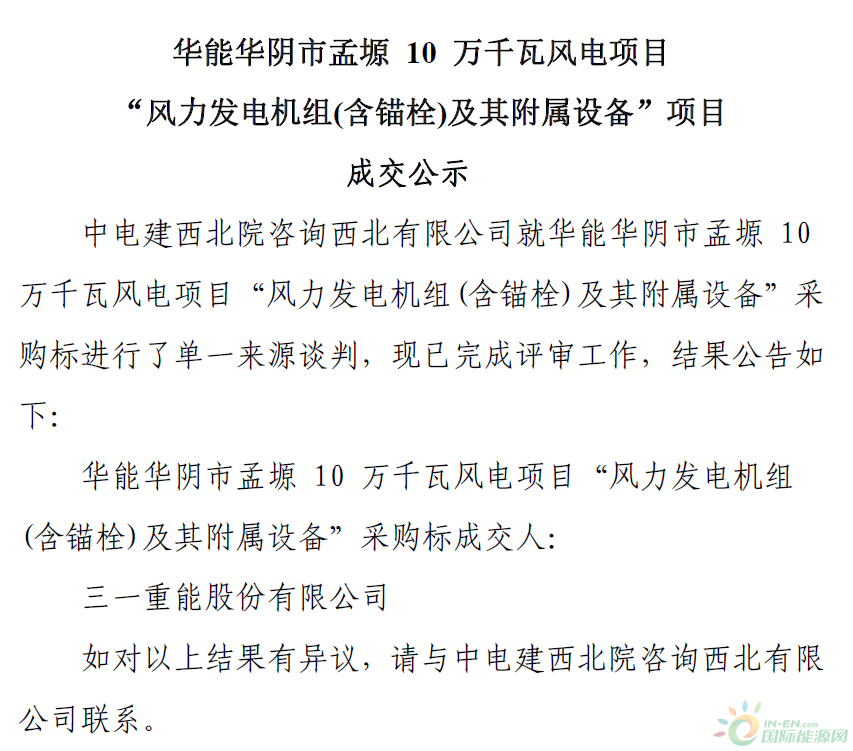 华能华阴市孟塬10万千瓦风电项目
“风力发电机组(含锚栓)及其附属设备”项目
成交公示

中电建西北院咨询西北有限公司就华能华阴市孟塬10万千瓦风电项目“风力发电机组(含锚栓)及其附属设备”采购标进行了单一来源谈判，现已完成评审工作，结果公告如下:

华能华阴市孟塬10万千瓦风电项目“风力发电机组(含锚栓)及其附属设备”采购标成交人:

三一重能股份有限公司

如对以上结果有异议，请与中电建西北院咨询西北有限公司联系。

IN-EN.com
国际能源网